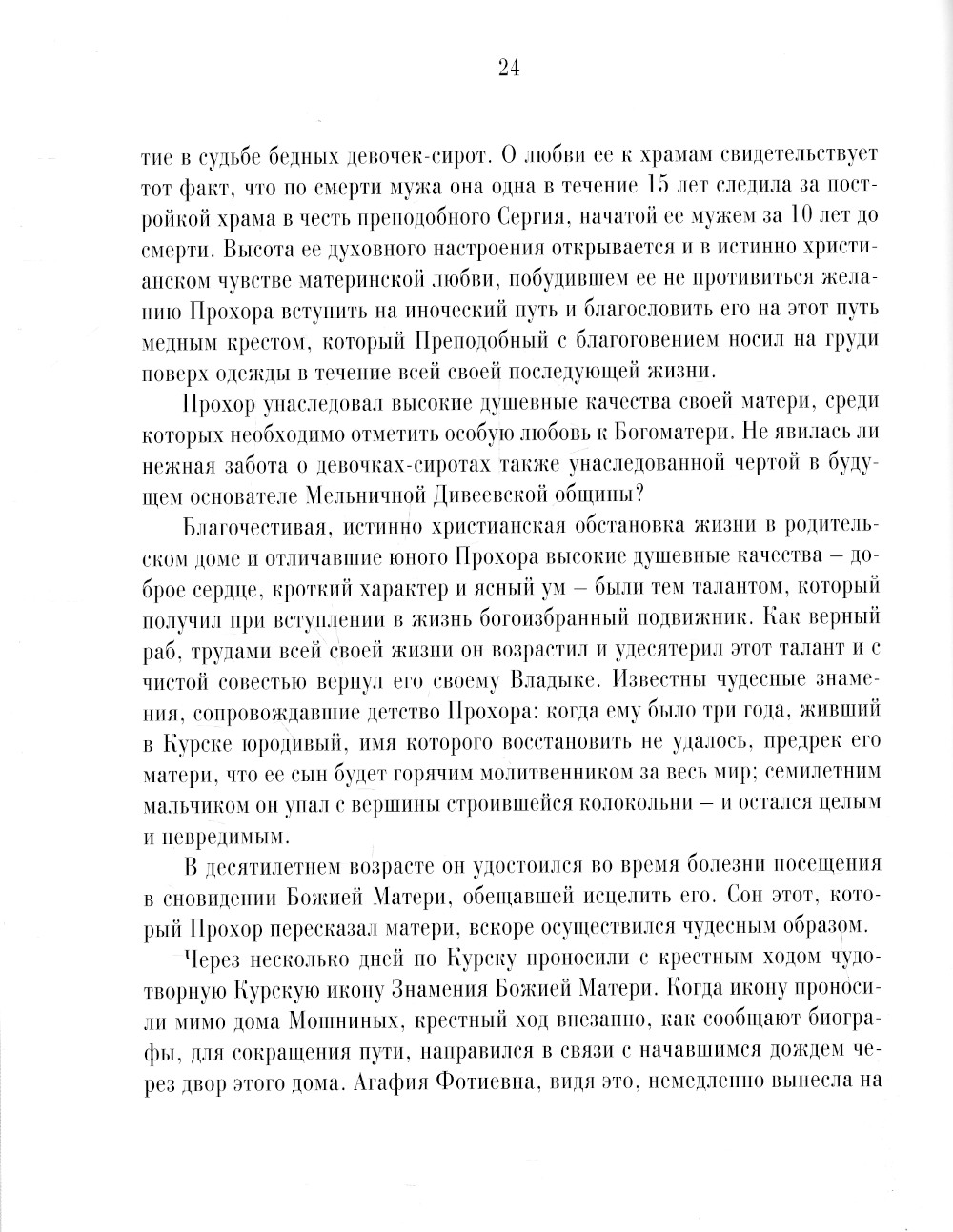 24

тие в судьбе бедных девочек-сирот. О любви ее к храмам свидетельствует тот факт, что по смерти мужа она одна в течение 15 лет следила за постройкой храма в честь преподобного Сергия, начатой ее мужем за 10 лет до смерти. Высота ее духовного настроения открывается и в истинно христианском чувстве материнской любви, побудившем ее не противиться желанию Прохора вступить на иноческий путь и благословить его на этот путь медным крестом, который Преподобный с благоговением носил на груди поверх одежды в течение всей своей последующей жизни.

Прохор унаследовал высокие душевные качества своей матери, среди которых необходимо отметить особую любовь к Богоматери. Не явилась ли нежная забота о девочках-сиротах также унаследованной чертой в будущем основателе Мельничной Дивеевской общины?

Благочестивая, истинно христианская обстановка жизни в родительском доме и отличавшие юного Прохора высокие душевные качества – доброе сердце, кроткий характер и ясный ум – были тем талантом, который получил при вступлении в жизнь богоизбранный подвижник. Как верный раб, трудами всей своей жизни он возрастил и удесятерил этот талант и с чистой совестью вернул его своему Владыке. Известны чудесные знамения, сопровождавшие детство Прохора: когда ему было три года, живший в Курске юродивый, имя которого восстановить не удалось, предрек его матери, что ее сын будет горячим молитвенником за весь мир; семилетним мальчиком он упал с вершины строившейся колокольни – и остался целым и невредимым.

В десятилетнем возрасте он удостоился во время болезни посещения в сновидении Божией Матери, обещавшей исцелить его. Сон этот, который Прохор пересказал матери, вскоре осуществился чудесным образом.

Через несколько дней по Курску проносили с крестным ходом чудотворную Курскую икону Знамения Божией Матери. Когда икону проносили мимо дома Мошниных, крестный ход внезапно, как сообщают биографы, для сокращения пути, направился в связи с начавшимся дождем через двор этого дома. Агафия Фотиевна, видя это, немедленно вынесла на